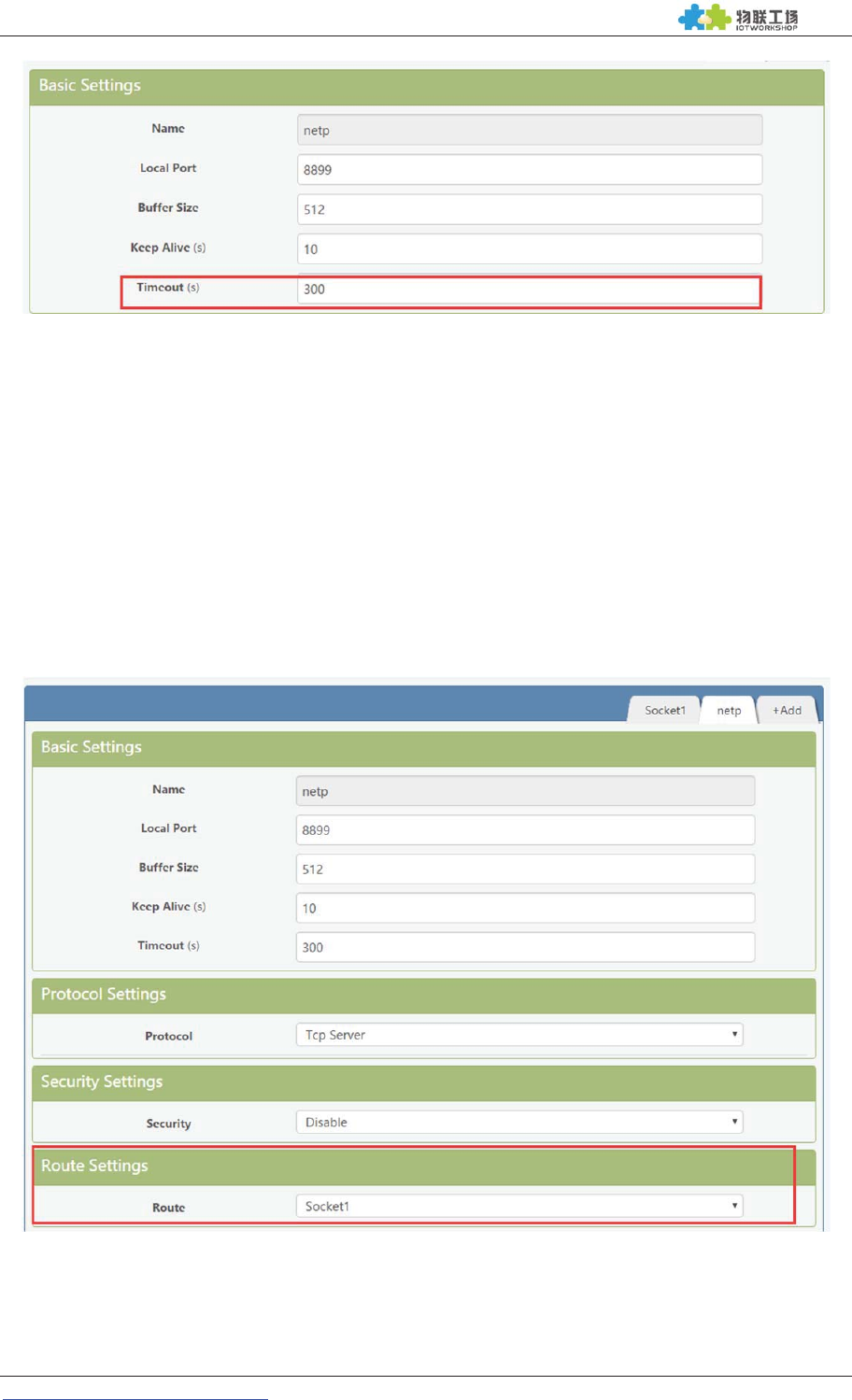 物联工场
IOTWORKSHOP

Basic Settings

Name netp

Local Port 8899

Buffer Size 512

Keep Alive (s) 10

Timeout (s) 300

Socket1 netp +Add

Basic Settings

Name netp

Local Port 8899

Buffer Size 512

Keep Alive (s) 10

Timeout (s) 300

Protocol Settings

Protocol Tcp Server

Security Settings

Security Disable

Route Settings

Route Socket1